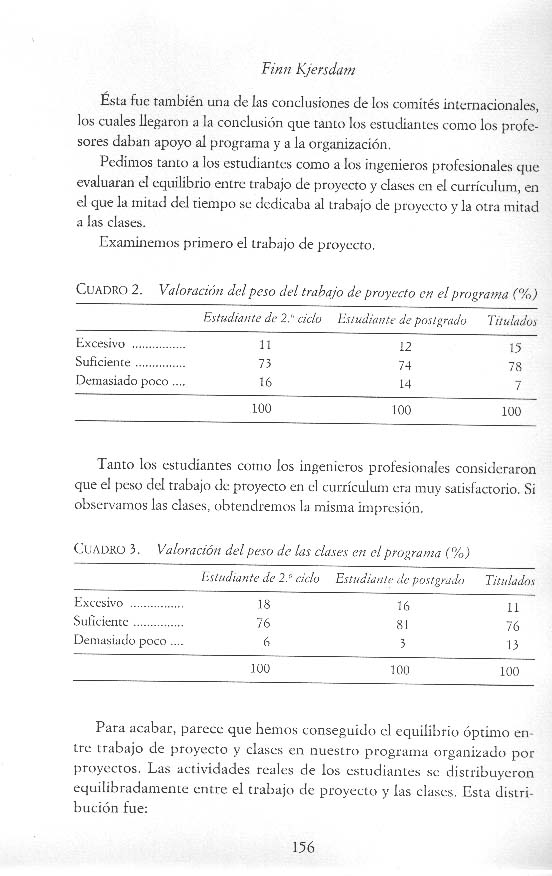 Finn Kjersdam

Ésta fue también una de las conclusiones de los comités internacionales, los cuales llegaron a la conclusión que tanto los estudiantes como los profesores daban apoyo al programa y a la organización.

Pedimos tanto a los estudiantes como a los ingenieros profesionales que evaluaran el equilibrio entre trabajo de proyecto y clases en el currículum, en el que la mitad del tiempo se dedicaba al trabajo de proyecto y la otra mitad a las clases.

Examinemos primero el trabajo de proyecto.

CUADRO 2. Valoración del peso del trabajo de proyecto en el programa (%)

| | Estudiante de 2.º ciclo | Estudiante de postgrado | Titulados |
|---|---|---|---|
| Excesivo ............... | 11 | 12 | 15 |
| Suficiente .............. | 73 | 74 | 78 |
| Demasiado poco .... | 16 | 14 | 7 |
| | 100 | 100 | 100 |

Tanto los estudiantes como los ingenieros profesionales consideraron que el peso del trabajo de proyecto en el currículum era muy satisfactorio. Si observamos las clases, obtendremos la misma impresión.

CUADRO 3. Valoración del peso de las clases en el programa (%)

| | Estudiante de 2.º ciclo | Estudiante de postgrado | Titulados |
|---|---|---|---|
| Excesivo ............... | 18 | 16 | 11 |
| Suficiente .............. | 76 | 81 | 76 |
| Demasiado poco .... | 6 | 3 | 13 |
| | 100 | 100 | 100 |

Para acabar, parece que hemos conseguido el equilibrio óptimo entre trabajo de proyecto y clases en nuestro programa organizado por proyectos. Las actividades reales de los estudiantes se distribuyeron equilibradamente entre el trabajo de proyecto y las clases. Esta distribución fue:

156